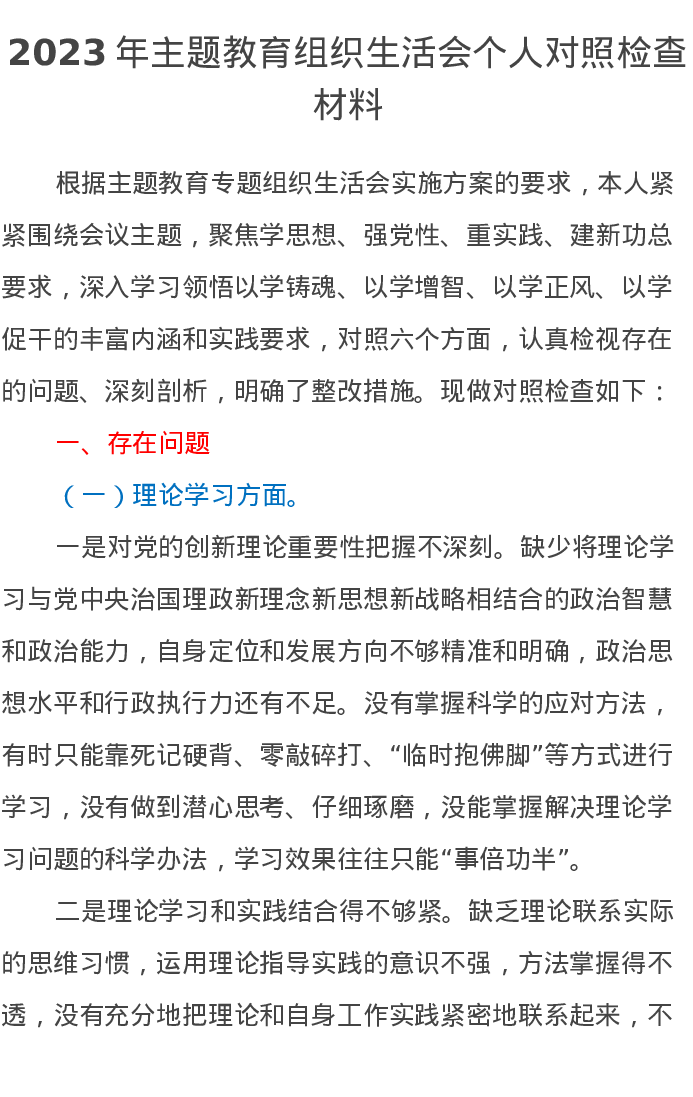 2023 年主题教育组织生活会个人对照检查材料

根据主题教育专题组织生活会实施方案的要求，本人紧紧围绕会议主题，聚焦学思想、强党性、重实践、建新功总要求，深入学习领悟以学铸魂、以学增智、以学正风、以学促干的丰富内涵和实践要求，对照六个方面，认真检视存在的问题、深刻剖析，明确了整改措施。现做对照检查如下：

一、存在问题

（一）理论学习方面。

一是对党的创新理论重要性把握不深刻。缺少将理论学习与党中央治国理政新理念新思想新战略相结合的政治智慧和政治能力，自身定位和发展方向不够精准和明确，政治思想水平和行政执行力还有不足。没有掌握科学的应对方法，有时只能靠死记硬背、零敲碎打、“临时抱佛脚”等方式进行学习，没有做到潜心思考、仔细琢磨，没能掌握解决理论学习问题的科学办法，学习效果往往只能“事倍功半”。

二是理论学习和实践结合得不够紧。缺乏理论联系实际的思维习惯，运用理论指导实践的意识不强，方法掌握得不透，没有充分地把理论和自身工作实践紧密地联系起来，不